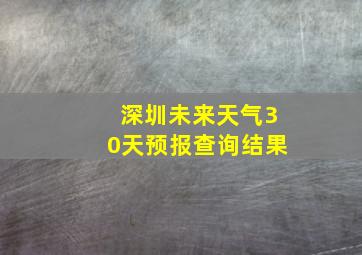 深圳未来天气30天预报查询结果